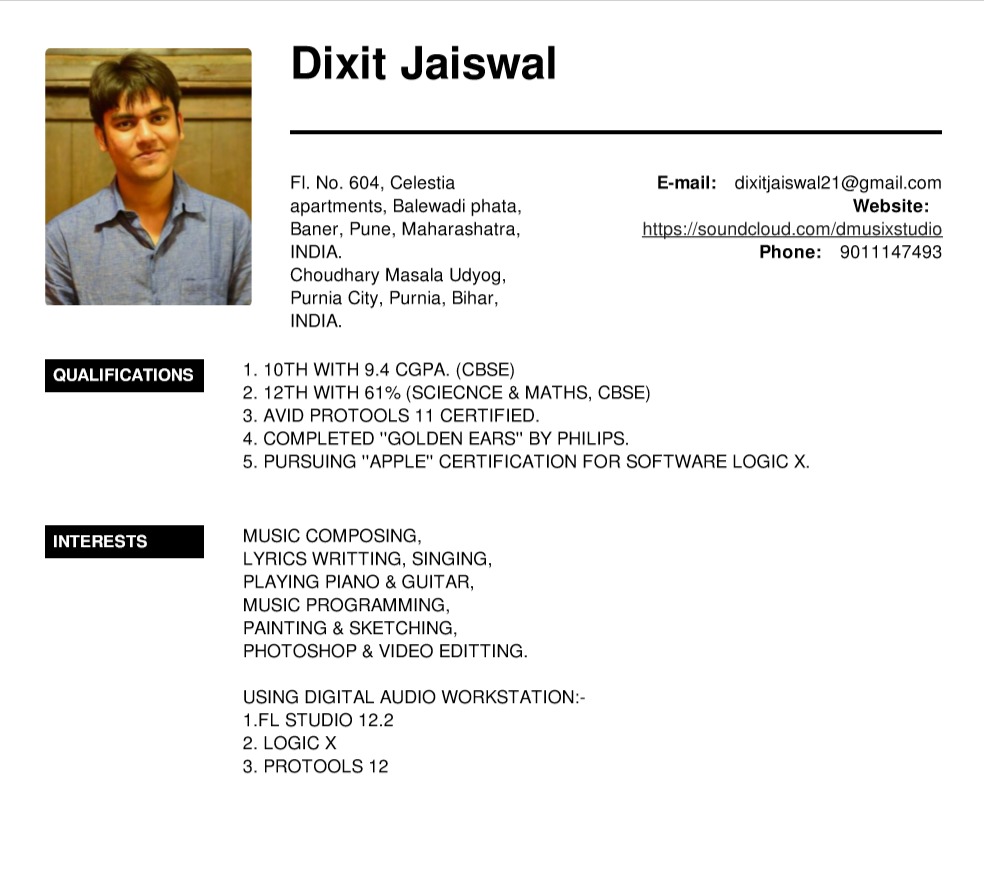 Dixit Jaiswal

Fl. No. 604, Celestia apartments, Balewadi phata, Baner, Pune, Maharashatra, INDIA.
Choudhary Masala Udyog, Purnia City, Purnia, Bihar, INDIA.

E-mail: dixitjaiswal21@gmail.com
Website:
https://soundcloud.com/dmusixstudio
Phone: 9011147493

QUALIFICATIONS

1. 10TH WITH 9.4 CGPA. (CBSE)
2. 12TH WITH 61% (SCIECNCE & MATHS, CBSE)
3. AVID PROTOOLS 11 CERTIFIED.
4. COMPLETED "GOLDEN EARS" BY PHILIPS.
5. PURSUING "APPLE" CERTIFICATION FOR SOFTWARE LOGIC X.

INTERESTS

MUSIC COMPOSING,
LYRICS WRITTING, SINGING,
PLAYING PIANO & GUITAR,
MUSIC PROGRAMMING,
PAINTING & SKETCHING,
PHOTOSHOP & VIDEO EDITTING.

USING DIGITAL AUDIO WORKSTATION:-
1.FL STUDIO 12.2
2. LOGIC X
3. PROTOOLS 12